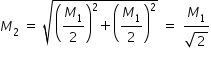 $M_2 = \sqrt{\left(\frac{M_1}{2}\right)^2 + \left(\frac{M_1}{2}\right)^2} = \frac{M_1}{\sqrt{2}}$